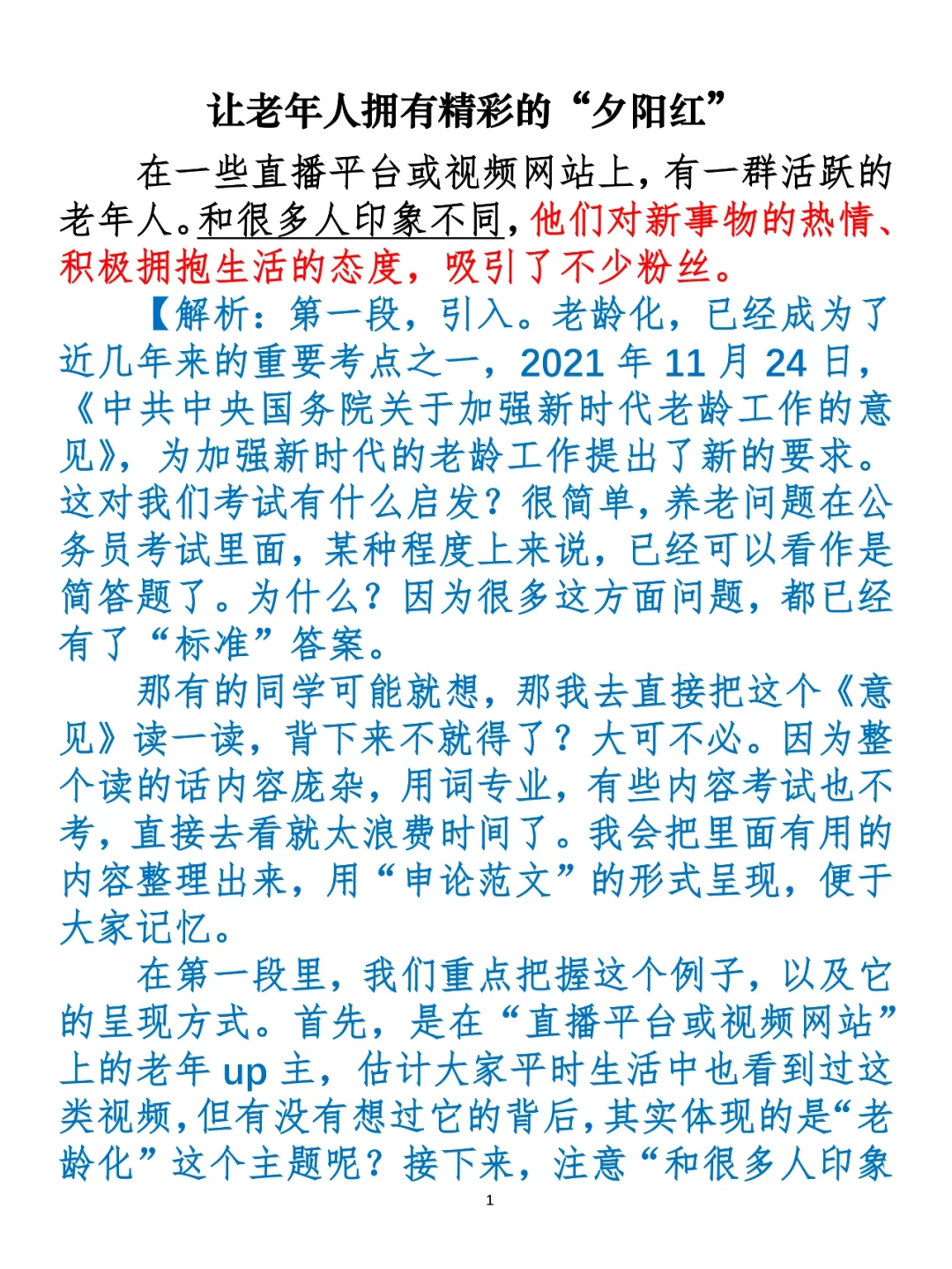 让老年人拥有精彩的“夕阳红”

在一些直播平台或视频网站上，有一群活跃的老年人。和很多人印象不同，他们对新事物的热情、积极拥抱生活的态度，吸引了不少粉丝。

【解析：第一段，引入。老龄化，已经成为了近几年来的重要考点之一，2021 年 11 月 24 日，《中共中央国务院关于加强新时代老龄工作的意见》，为加强新时代的老龄工作提出了新的要求。这对我们考试有什么启发？很简单，养老问题在公务员考试里面，某种程度上来说，已经可以看作是简答题了。为什么？因为很多这方面问题，都已经有了“标准”答案。

那有的同学可能就想，那我去直接把这个《意见》读一读，背下来不就得了？大可不必。因为整个读的话内容庞杂，用词专业，有些内容考试也不考，直接去看就太浪费时间了。我会把里面有用的内容整理出来，用“申论范文”的形式呈现，便于大家记忆。

在第一段里，我们重点把握这个例子，以及它的呈现方式。首先，是在“直播平台或视频网站”上的老年 up 主，估计大家平时生活中也看到过这类视频，但有没有想过它的背后，其实体现的是“老龄化”这个主题呢？接下来，注意“和很多人印象

1